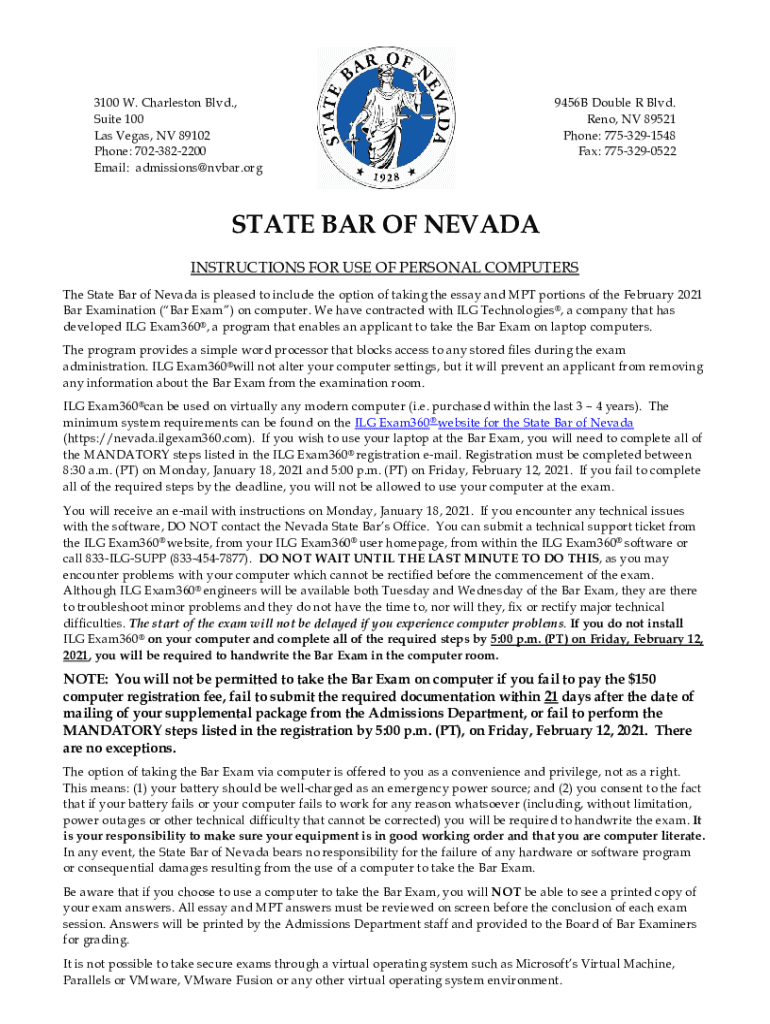 3100 W. Charleston Blvd.,
Suite 100
Las Vegas, NV 89102
Phone: 702-382-2200
Email: admissions@nvbar.org

STATE BAR OF NEVADA
1928

9456B Double R Blvd.
Reno, NV 89521
Phone: 775-329-1548
Fax: 775-329-0522

STATE BAR OF NEVADA

INSTRUCTIONS FOR USE OF PERSONAL COMPUTERS

The State Bar of Nevada is pleased to include the option of taking the essay and MPT portions of the February 2021 Bar Examination ("Bar Exam") on computer. We have contracted with ILG Technologies®, a company that has developed ILG Exam360®, a program that enables an applicant to take the Bar Exam on laptop computers.

The program provides a simple word processor that blocks access to any stored files during the exam administration. ILG Exam360® will not alter your computer settings, but it will prevent an applicant from removing any information about the Bar Exam from the examination room.

ILG Exam360® can be used on virtually any modern computer (i.e. purchased within the last 3 – 4 years). The minimum system requirements can be found on the ILG Exam360® website for the State Bar of Nevada (https://nevada.ilgexam360.com). If you wish to use your laptop at the Bar Exam, you will need to complete all of the MANDATORY steps listed in the ILG Exam360® registration e-mail. Registration must be completed between 8:30 a.m. (PT) on Monday, January 18, 2021 and 5:00 p.m. (PT) on Friday, February 12, 2021. If you fail to complete all of the required steps by the deadline, you will not be allowed to use your computer at the exam.

You will receive an e-mail with instructions on Monday, January 18, 2021. If you encounter any technical issues with the software, DO NOT contact the Nevada State Bar's Office. You can submit a technical support ticket from the ILG Exam360® website, from your ILG Exam360® user homepage, from within the ILG Exam360® software or call 833-ILG-SUPP (833-454-7877). DO NOT WAIT UNTIL THE LAST MINUTE TO DO THIS, as you may encounter problems with your computer which cannot be rectified before the commencement of the exam. Although ILG Exam360® engineers will be available both Tuesday and Wednesday of the Bar Exam, they are there to troubleshoot minor problems and they do not have the time to, nor will they, fix or rectify major technical difficulties. The start of the exam will not be delayed if you experience computer problems. If you do not install ILG Exam360® on your computer and complete all of the required steps by 5:00 p.m. (PT) on Friday, February 12, 2021, you will be required to handwrite the Bar Exam in the computer room.

NOTE: You will not be permitted to take the Bar Exam on computer if you fail to pay the $150 computer registration fee, fail to submit the required documentation within 21 days after the date of mailing of your supplemental package from the Admissions Department, or fail to perform the MANDATORY steps listed in the registration by 5:00 p.m. (PT), on Friday, February 12, 2021. There are no exceptions.

The option of taking the Bar Exam via computer is offered to you as a convenience and privilege, not as a right. This means: (1) your battery should be well-charged as an emergency power source; and (2) you consent to the fact that if your battery fails or your computer fails to work for any reason whatsoever (including, without limitation, power outages or other technical difficulty that cannot be corrected) you will be required to handwrite the exam. It is your responsibility to make sure your equipment is in good working order and that you are computer literate. In any event, the State Bar of Nevada bears no responsibility for the failure of any hardware or software program or consequential damages resulting from the use of a computer to take the Bar Exam.

Be aware that if you choose to use a computer to take the Bar Exam, you will NOT be able to see a printed copy of your exam answers. All essay and MPT answers must be reviewed on screen before the conclusion of each exam session. Answers will be printed by the Admissions Department staff and provided to the Board of Bar Examiners for grading.

It is not possible to take secure exams through a virtual operating system such as Microsoft's Virtual Machine, Parallels or VMware, VMware Fusion or any other virtual operating system environment.